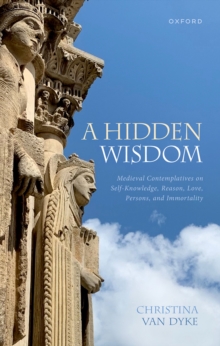 OXFORD

A HIDDEN WISDOM

Medieval Contemplatives on Self-Knowledge, Reason, Love, Persons, and Immortality

CHRISTINA VAN DYKE